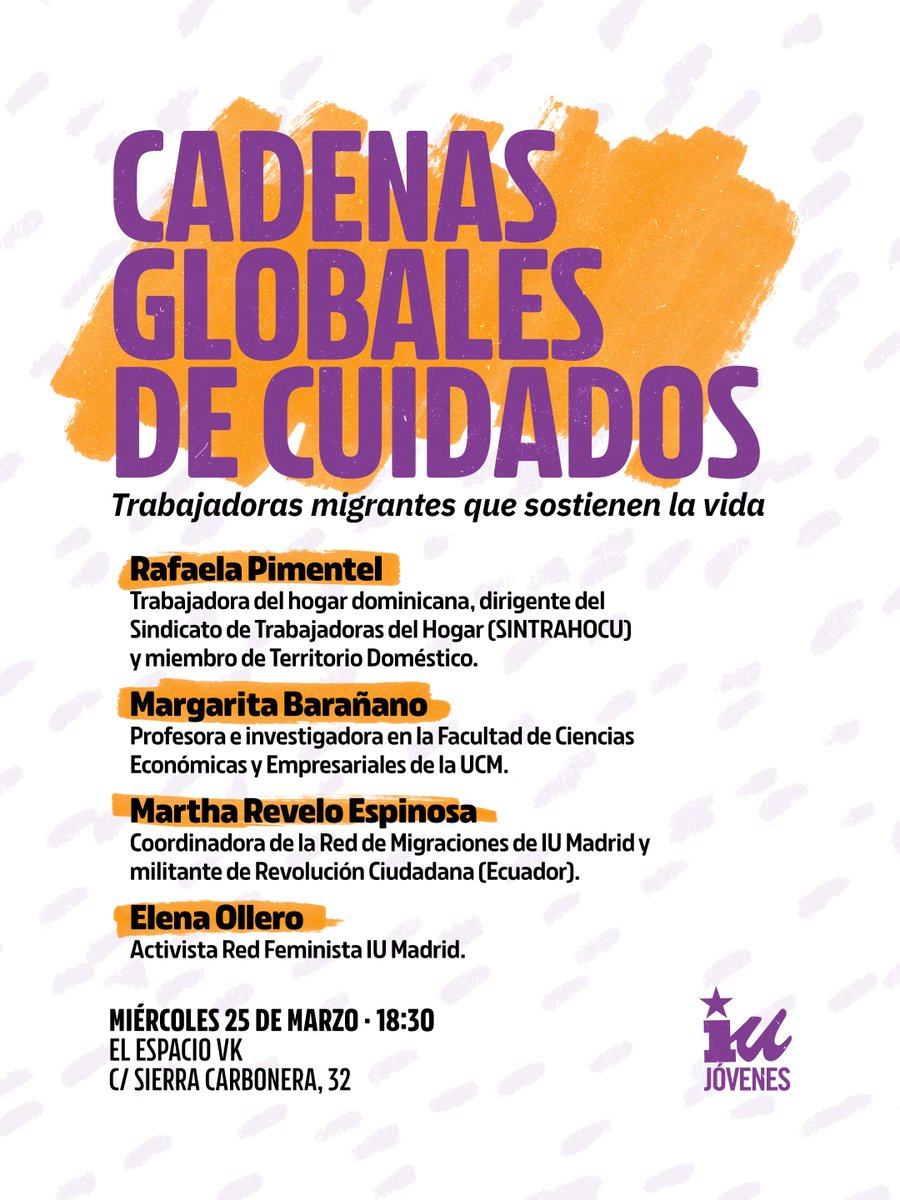 CADENAS GLOBALES DE CUIDADOS

Trabajadoras migrantes que sostienen la vida

Rafaela Pimentel
Trabajadora del hogar dominicana, dirigente del Sindicato de Trabajadoras del Hogar (SINTRAHOCU) y miembro de Territorio Doméstico.

Margarita Barañano
Profesora e investigadora en la Facultad de Ciencias Económicas y Empresariales de la UCM.

Martha Revelo Espinosa
Coordinadora de la Red de Migraciones de IU Madrid y militante de Revolución Ciudadana (Ecuador).

Elena Ollero
Activista Red Feminista IU Madrid.

MIÉRCOLES 25 DE MARZO · 18:30
EL ESPACIO VK
C/ SIERRA CARBONERA, 32

iu
JÓVENES